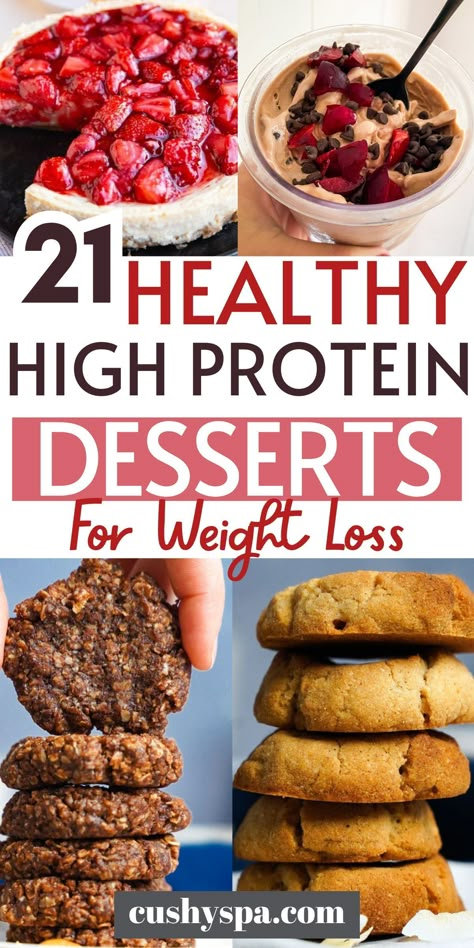 21 HEALTHY
HIGH PROTEIN
DESSERTS
For Weight Loss

cushyspa.com